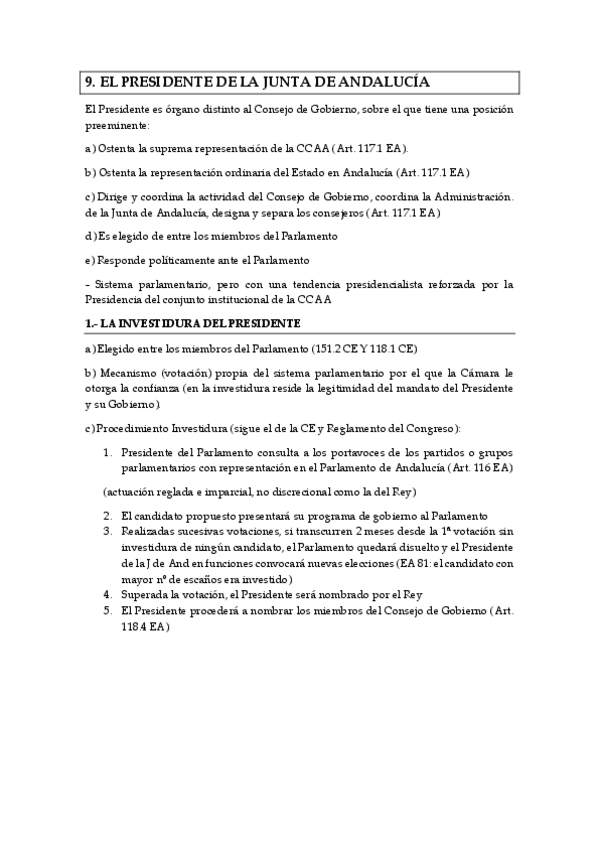 9. EL PRESIDENTE DE LA JUNTA DE ANDALUCÍA

El Presidente es órgano distinto al Consejo de Gobierno, sobre el que tiene una posición preeminente:

a) Ostenta la suprema representación de la CCAA (Art. 117.1 EA).

b) Ostenta la representación ordinaria del Estado en Andalucía (Art. 117.1 EA)

c) Dirige y coordina la actividad del Consejo de Gobierno, coordina la Administración. de la Junta de Andalucía, designa y separa los consejeros (Art. 117.1 EA)

d) Es elegido de entre los miembros del Parlamento

e) Responde políticamente ante el Parlamento

- Sistema parlamentario, pero con una tendencia presidencialista reforzada por la Presidencia del conjunto institucional de la CCAA

1.- LA INVESTIDURA DEL PRESIDENTE

a) Elegido entre los miembros del Parlamento (151.2 CE Y 118.1 CE)

b) Mecanismo (votación) propia del sistema parlamentario por el que la Cámara le otorga la confianza (en la investidura reside la legitimidad del mandato del Presidente y su Gobierno).

c) Procedimiento Investidura (sigue el de la CE y Reglamento del Congreso):

1. Presidente del Parlamento consulta a los portavoces de los partidos o grupos parlamentarios con representación en el Parlamento de Andalucía (Art. 116 EA)

(actuación reglada e imparcial, no discrecional como la del Rey)

2. El candidato propuesto presentará su programa de gobierno al Parlamento
3. Realizadas sucesivas votaciones, si transcurren 2 meses desde la 1ª votación sin investidura de ningún candidato, el Parlamento quedará disuelto y el Presidente de la J de And en funciones convocará nuevas elecciones (EA 81: el candidato con mayor nº de escaños era investido)
4. Superada la votación, el Presidente será nombrado por el Rey
5. El Presidente procederá a nombrar los miembros del Consejo de Gobierno (Art. 118.4 EA)